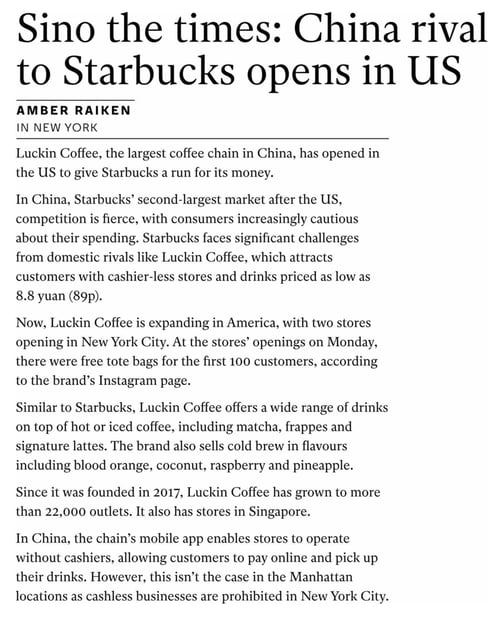 Sino the times: China rival to Starbucks opens in US

AMBER RAIKEN
IN NEW YORK

Luckin Coffee, the largest coffee chain in China, has opened in the US to give Starbucks a run for its money.

In China, Starbucks' second-largest market after the US, competition is fierce, with consumers increasingly cautious about their spending. Starbucks faces significant challenges from domestic rivals like Luckin Coffee, which attracts customers with cashier-less stores and drinks priced as low as 8.8 yuan (89p).

Now, Luckin Coffee is expanding in America, with two stores opening in New York City. At the stores' openings on Monday, there were free tote bags for the first 100 customers, according to the brand's Instagram page.

Similar to Starbucks, Luckin Coffee offers a wide range of drinks on top of hot or iced coffee, including matcha, frappes and signature lattes. The brand also sells cold brew in flavours including blood orange, coconut, raspberry and pineapple.

Since it was founded in 2017, Luckin Coffee has grown to more than 22,000 outlets. It also has stores in Singapore.

In China, the chain's mobile app enables stores to operate without cashiers, allowing customers to pay online and pick up their drinks. However, this isn't the case in the Manhattan locations as cashless businesses are prohibited in New York City.